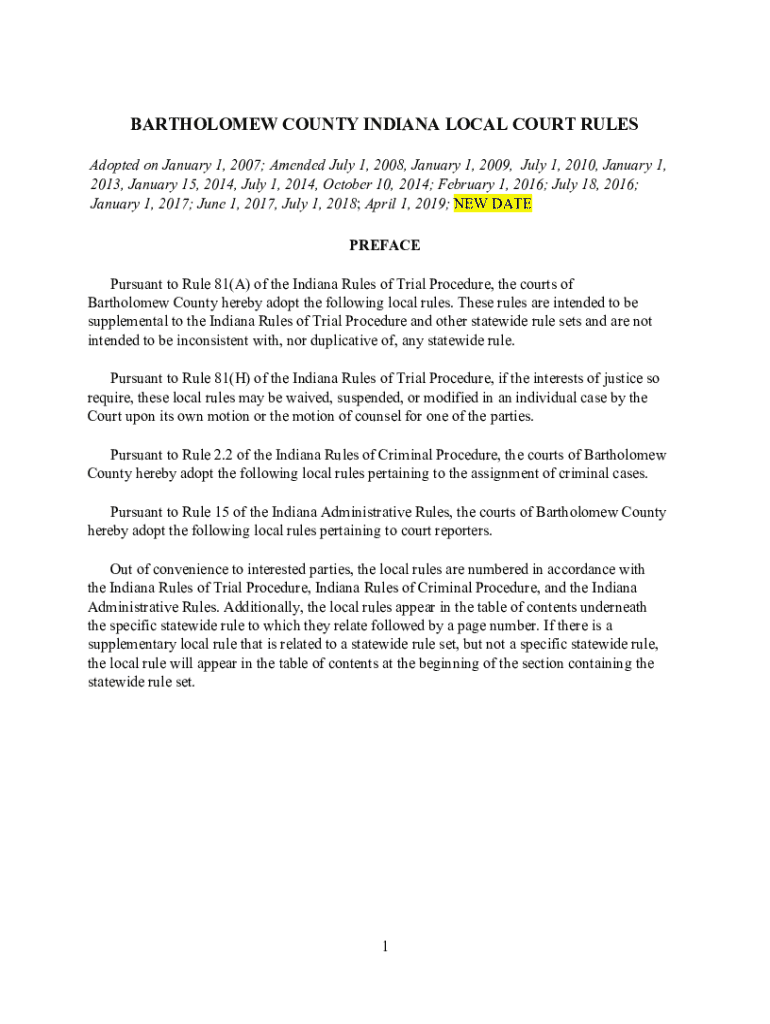 BARTHOLOMEW COUNTY INDIANA LOCAL COURT RULES

Adopted on January 1, 2007; Amended July 1, 2008, January 1, 2009, July 1, 2010, January 1, 2013, January 15, 2014, July 1, 2014, October 10, 2014; February 1, 2016; July 18, 2016; January 1, 2017; June 1, 2017, July 1, 2018; April 1, 2019; NEW DATE

PREFACE

Pursuant to Rule 81(A) of the Indiana Rules of Trial Procedure, the courts of Bartholomew County hereby adopt the following local rules. These rules are intended to be supplemental to the Indiana Rules of Trial Procedure and other statewide rule sets and are not intended to be inconsistent with, nor duplicative of, any statewide rule.

Pursuant to Rule 81(H) of the Indiana Rules of Trial Procedure, if the interests of justice so require, these local rules may be waived, suspended, or modified in an individual case by the Court upon its own motion or the motion of counsel for one of the parties.

Pursuant to Rule 2.2 of the Indiana Rules of Criminal Procedure, the courts of Bartholomew County hereby adopt the following local rules pertaining to the assignment of criminal cases.

Pursuant to Rule 15 of the Indiana Administrative Rules, the courts of Bartholomew County hereby adopt the following local rules pertaining to court reporters.

Out of convenience to interested parties, the local rules are numbered in accordance with the Indiana Rules of Trial Procedure, Indiana Rules of Criminal Procedure, and the Indiana Administrative Rules. Additionally, the local rules appear in the table of contents underneath the specific statewide rule to which they relate followed by a page number. If there is a supplementary local rule that is related to a statewide rule set, but not a specific statewide rule, the local rule will appear in the table of contents at the beginning of the section containing the statewide rule set.

1